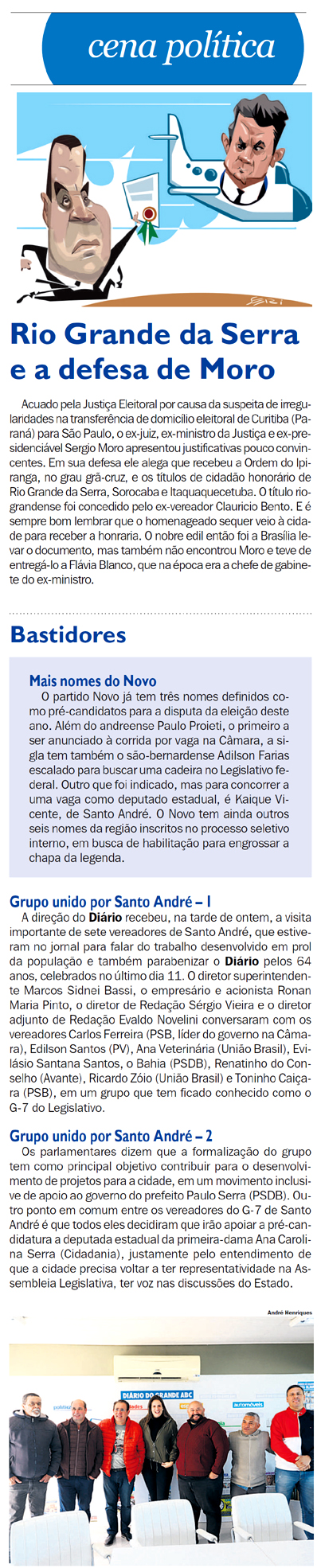 cena política

SERI

Rio Grande da Serra e a defesa de Moro

Acuado pela Justiça Eleitoral por causa da suspeita de irregularidades na transferência de domicílio eleitoral de Curitiba (Paraná) para São Paulo, o ex-juiz, ex-ministro da Justiça e ex-presidenciável Sergio Moro apresentou justificativas pouco convincentes. Em sua defesa ele alega que recebeu a Ordem do Ipiranga, no grau grã-cruz, e os títulos de cidadão honorário de Rio Grande da Serra, Sorocaba e Itaquaquecetuba. O título riograndense foi concedido pelo ex-vereador Clauricio Bento. E é sempre bom lembrar que o homenageado sequer veio à cidade para receber a honraria. O nobre edil então foi a Brasília levar o documento, mas também não encontrou Moro e teve de entregá-lo a Flávia Blanco, que na época era a chefe de gabinete do ex-ministro.

Bastidores

Mais nomes do Novo
O partido Novo já tem três nomes definidos como pré-candidatos para a disputa da eleição deste ano. Além do andreense Paulo Proieti, o primeiro a ser anunciado à corrida por vaga na Câmara, a sigla tem também o são-bernardense Adilson Farias escalado para buscar uma cadeira no Legislativo federal. Outro que foi indicado, mas para concorrer a uma vaga como deputado estadual, é Kaique Vicente, de Santo André. O Novo tem ainda outros seis nomes da região inscritos no processo seletivo interno, em busca de habilitação para engrossar a chapa da legenda.

Grupo unido por Santo André – 1
A direção do Diário recebeu, na tarde de ontem, a visita importante de sete vereadores de Santo André, que estiveram no jornal para falar do trabalho desenvolvido em prol da população e também parabenizar o Diário pelos 64 anos, celebrados no último dia 11. O diretor superintendente Marcos Sidnei Bassi, o empresário e acionista Ronan Maria Pinto, o diretor de Redação Sérgio Vieira e o diretor adjunto de Redação Evaldo Novelini conversaram com os vereadores Carlos Ferreira (PSB, líder do governo na Câmara), Edilson Santos (PV), Ana Veterinária (União Brasil), Evilásio Santana Santos, o Bahia (PSDB), Renatinho do Conselho (Avante), Ricardo Zóio (União Brasil) e Toninho Caiçara (PSB), em um grupo que tem ficado conhecido como o G-7 do Legislativo.

Grupo unido por Santo André – 2
Os parlamentares dizem que a formalização do grupo tem como principal objetivo contribuir para o desenvolvimento de projetos para a cidade, em um movimento inclusive de apoio ao governo do prefeito Paulo Serra (PSDB). Outro ponto em comum entre os vereadores do G-7 de Santo André é que todos eles decidiram que irão apoiar a pré-candidatura a deputada estadual da primeira-dama Ana Carolina Serra (Cidadania), justamente pelo entendimento de que a cidade precisa voltar a ter representatividade na Assembleia Legislativa, ter voz nas discussões do Estado.

André Henriques

DIÁRIO DO GRANDE ABC
política
automóveis